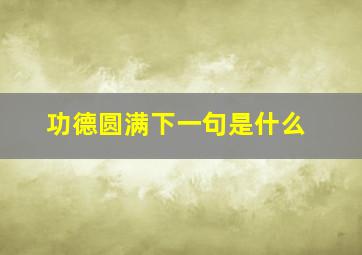 功德圆满下一句是什么